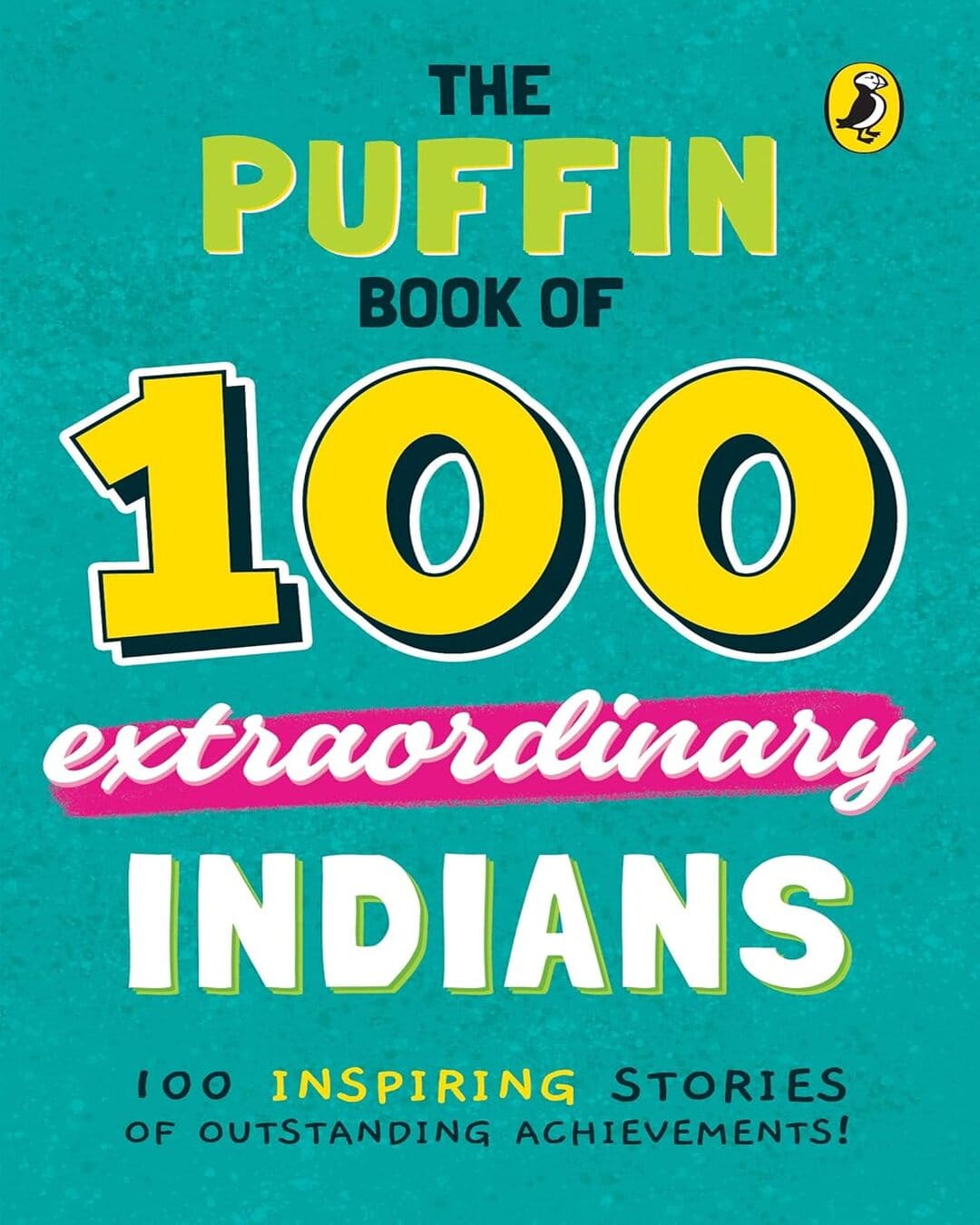 THE PUFFIN BOOK OF

100

extraordinary

INDIANS

100 INSPIRING STORIES OF OUTSTANDING ACHIEVEMENTS!